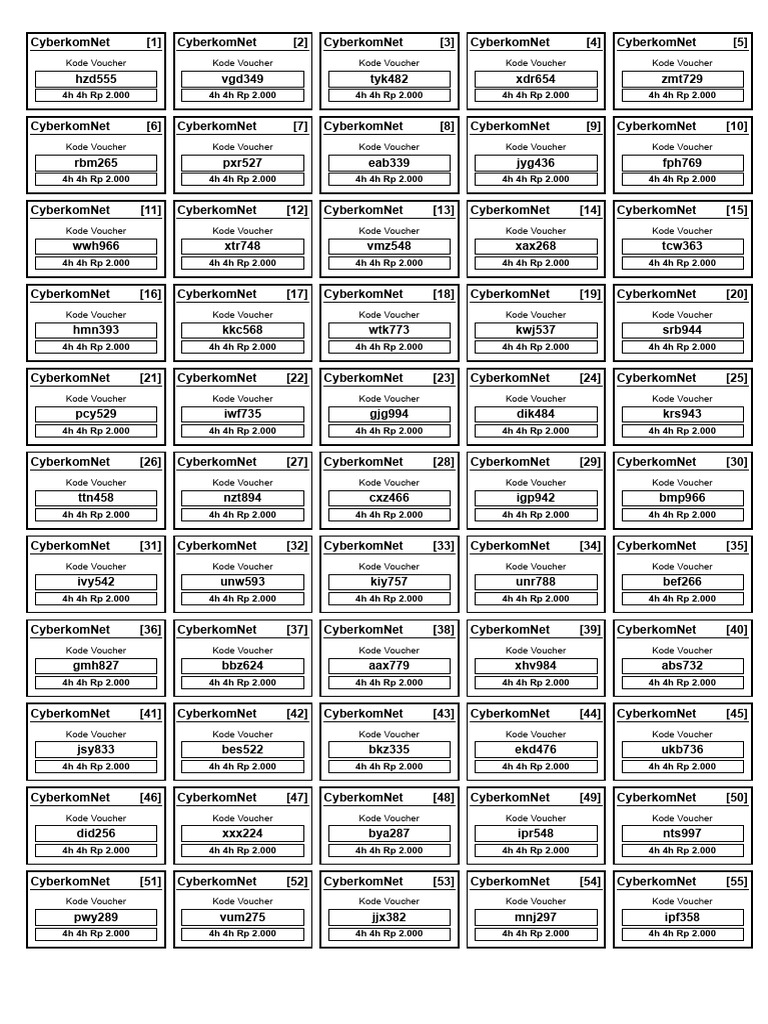 CyberkomNet [1]
Kode Voucher
hzd555
4h 4h Rp 2.000

CyberkomNet [2]
Kode Voucher
vgd349
4h 4h Rp 2.000

CyberkomNet [3]
Kode Voucher
tyk482
4h 4h Rp 2.000

CyberkomNet [4]
Kode Voucher
xdr654
4h 4h Rp 2.000

CyberkomNet [5]
Kode Voucher
zmt729
4h 4h Rp 2.000

CyberkomNet [6]
Kode Voucher
rbm265
4h 4h Rp 2.000

CyberkomNet [7]
Kode Voucher
pxr527
4h 4h Rp 2.000

CyberkomNet [8]
Kode Voucher
eab339
4h 4h Rp 2.000

CyberkomNet [9]
Kode Voucher
jyg436
4h 4h Rp 2.000

CyberkomNet [10]
Kode Voucher
fph769
4h 4h Rp 2.000

CyberkomNet [11]
Kode Voucher
wwh966
4h 4h Rp 2.000

CyberkomNet [12]
Kode Voucher
xtr748
4h 4h Rp 2.000

CyberkomNet [13]
Kode Voucher
vmz548
4h 4h Rp 2.000

CyberkomNet [14]
Kode Voucher
xax268
4h 4h Rp 2.000

CyberkomNet [15]
Kode Voucher
tcw363
4h 4h Rp 2.000

CyberkomNet [16]
Kode Voucher
hmn393
4h 4h Rp 2.000

CyberkomNet [17]
Kode Voucher
kkc568
4h 4h Rp 2.000

CyberkomNet [18]
Kode Voucher
wtk773
4h 4h Rp 2.000

CyberkomNet [19]
Kode Voucher
kwj537
4h 4h Rp 2.000

CyberkomNet [20]
Kode Voucher
srb944
4h 4h Rp 2.000

CyberkomNet [21]
Kode Voucher
pcy529
4h 4h Rp 2.000

CyberkomNet [22]
Kode Voucher
iwf735
4h 4h Rp 2.000

CyberkomNet [23]
Kode Voucher
gjg994
4h 4h Rp 2.000

CyberkomNet [24]
Kode Voucher
dik484
4h 4h Rp 2.000

CyberkomNet [25]
Kode Voucher
krs943
4h 4h Rp 2.000

CyberkomNet [26]
Kode Voucher
ttn458
4h 4h Rp 2.000

CyberkomNet [27]
Kode Voucher
nzt894
4h 4h Rp 2.000

CyberkomNet [28]
Kode Voucher
cxz466
4h 4h Rp 2.000

CyberkomNet [29]
Kode Voucher
igp942
4h 4h Rp 2.000

CyberkomNet [30]
Kode Voucher
bmp966
4h 4h Rp 2.000

CyberkomNet [31]
Kode Voucher
ivy542
4h 4h Rp 2.000

CyberkomNet [32]
Kode Voucher
unw593
4h 4h Rp 2.000

CyberkomNet [33]
Kode Voucher
kiy757
4h 4h Rp 2.000

CyberkomNet [34]
Kode Voucher
unr788
4h 4h Rp 2.000

CyberkomNet [35]
Kode Voucher
bef266
4h 4h Rp 2.000

CyberkomNet [36]
Kode Voucher
gmh827
4h 4h Rp 2.000

CyberkomNet [37]
Kode Voucher
bbz624
4h 4h Rp 2.000

CyberkomNet [38]
Kode Voucher
aax779
4h 4h Rp 2.000

CyberkomNet [39]
Kode Voucher
xhv984
4h 4h Rp 2.000

CyberkomNet [40]
Kode Voucher
abs732
4h 4h Rp 2.000

CyberkomNet [41]
Kode Voucher
jsy833
4h 4h Rp 2.000

CyberkomNet [42]
Kode Voucher
bes522
4h 4h Rp 2.000

CyberkomNet [43]
Kode Voucher
bkz335
4h 4h Rp 2.000

CyberkomNet [44]
Kode Voucher
ekd476
4h 4h Rp 2.000

CyberkomNet [45]
Kode Voucher
ukb736
4h 4h Rp 2.000

CyberkomNet [46]
Kode Voucher
did256
4h 4h Rp 2.000

CyberkomNet [47]
Kode Voucher
xxx224
4h 4h Rp 2.000

CyberkomNet [48]
Kode Voucher
bya287
4h 4h Rp 2.000

CyberkomNet [49]
Kode Voucher
ipr548
4h 4h Rp 2.000

CyberkomNet [50]
Kode Voucher
nts997
4h 4h Rp 2.000

CyberkomNet [51]
Kode Voucher
pwy289
4h 4h Rp 2.000

CyberkomNet [52]
Kode Voucher
vum275
4h 4h Rp 2.000

CyberkomNet [53]
Kode Voucher
jjx382
4h 4h Rp 2.000

CyberkomNet [54]
Kode Voucher
mnj297
4h 4h Rp 2.000

CyberkomNet [55]
Kode Voucher
ipf358
4h 4h Rp 2.000